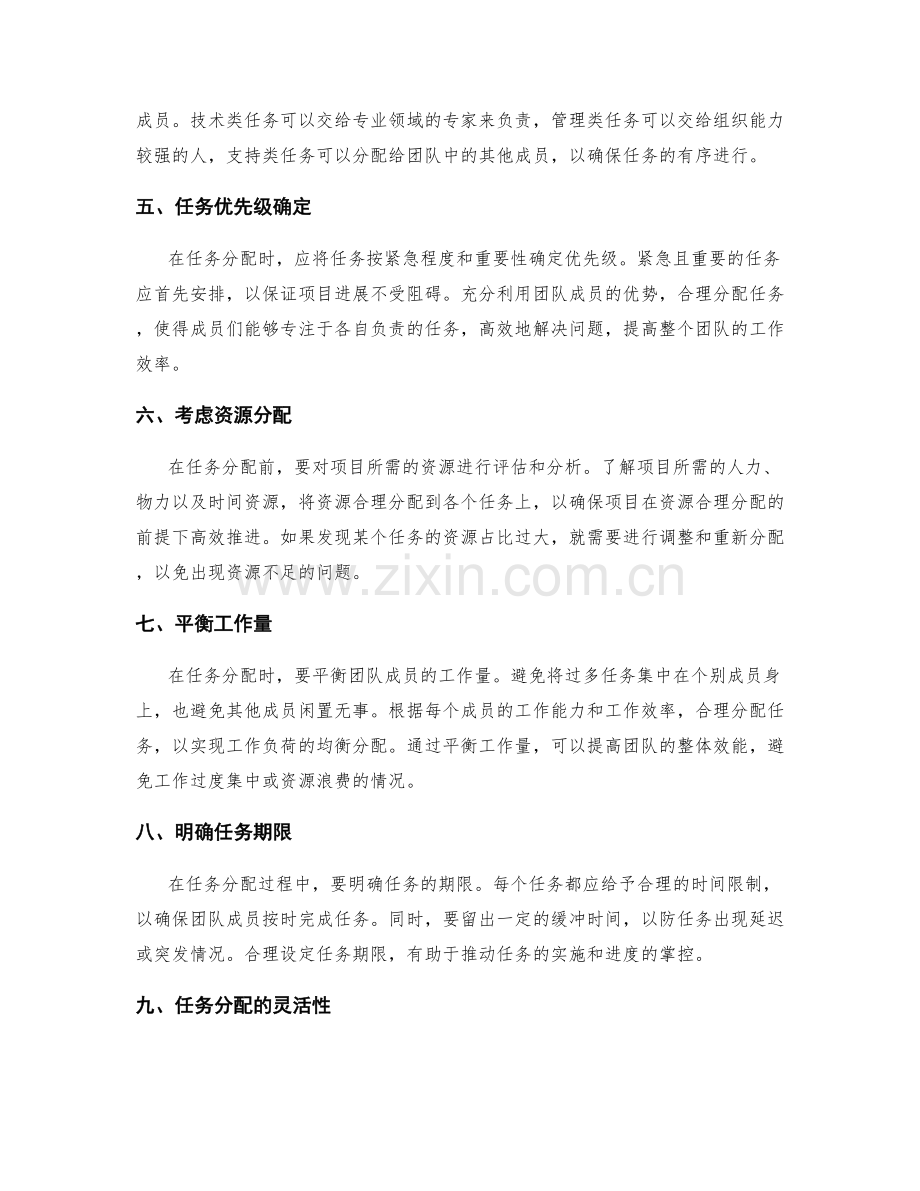 成员。技术类任务可以交给专业领域的专家来负责，管理类任务可以交给组织能力较强的人，支持类任务可以分配给团队中的其他成员，以确保任务的有序进行。

五、任务优先级确定

在任务分配时，应将任务按紧急程度和重要性确定优先级。紧急且重要的任务应首先安排，以保证项目进展不受阻碍。充分利用团队成员的优势，合理分配任务，使得成员们能够专注于各自负责的任务，高效地解决问题，提高整个团队的工作效率。

六、考虑资源分配

在任务分配前，要对项目所需的资源进行评估和分析。了解项目所需的人力、物力以及时间资源，将资源合理分配到各个任务上，以确保项目在资源合理分配的前提下高效推进。如果发现某个任务的资源占比过大，就需要进行调整和重新分配，以免出现资源不足的问题。

七、平衡工作量

在任务分配时，要平衡团队成员的工作量。避免将过多任务集中在个别成员身上，也避免其他成员闲置无事。根据每个成员的工作能力和工作效率，合理分配任务，以实现工作负荷的均衡分配。通过平衡工作量，可以提高团队的整体效能，避免工作过度集中或资源浪费的情况。

八、明确任务期限

在任务分配过程中，要明确任务的期限。每个任务都应给予合理的时间限制，以确保团队成员按时完成任务。同时，要留出一定的缓冲时间，以防任务出现延迟或突发情况。合理设定任务期限，有助于推动任务的实施和进度的掌控。

九、任务分配的灵活性

www.zixin.com.cn